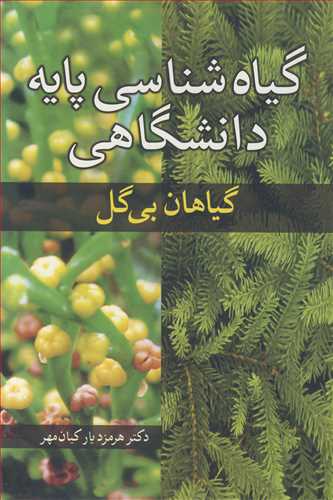 گیاه شناسی پایه دانشگاهی

گیاهان بی گل

دکتر هرمزد یار کیان مهر